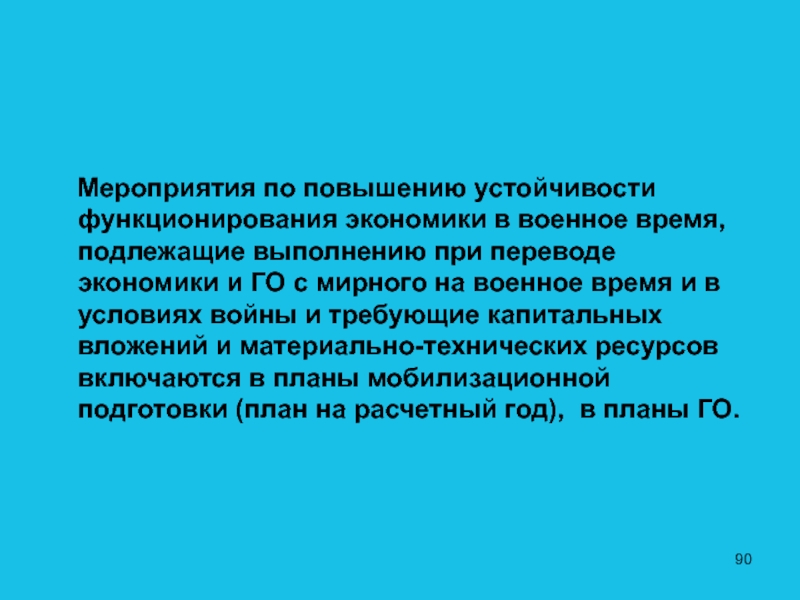 Мероприятия по повышению устойчивости функционирования экономики в военное время, подлежащие выполнению при переводе экономики и ГО с мирного на военное время и в условиях войны и требующие капитальных вложений и материально-технических ресурсов включаются в планы мобилизационной подготовки (план на расчетный год), в планы ГО.

90